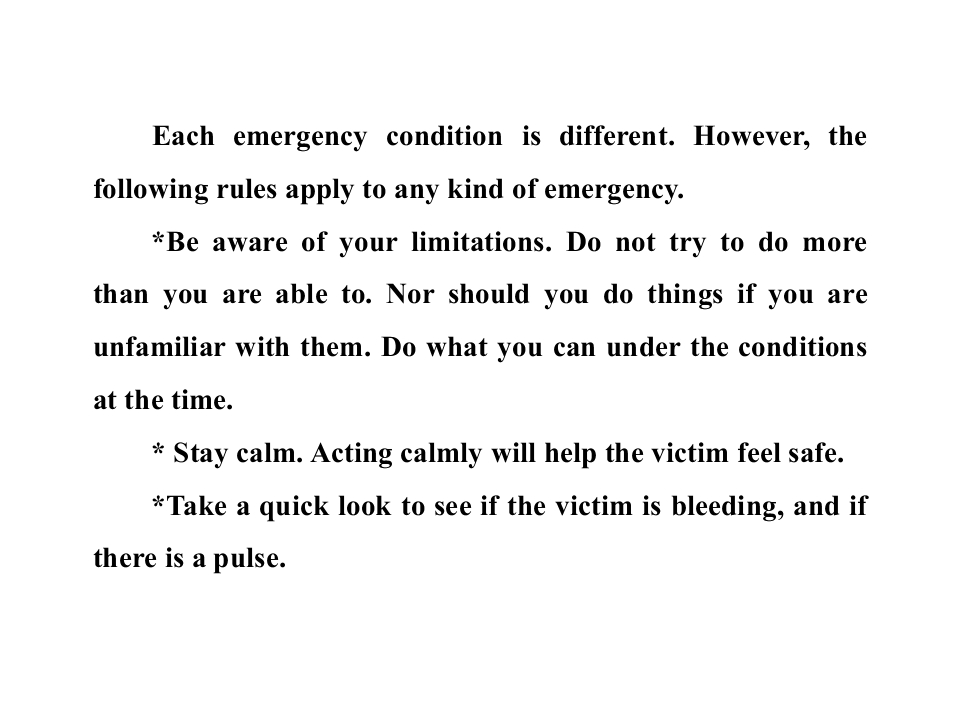 Each emergency condition is different. However, the following rules apply to any kind of emergency.

*Be aware of your limitations. Do not try to do more than you are able to. Nor should you do things if you are unfamiliar with them. Do what you can under the conditions at the time.

* Stay calm. Acting calmly will help the victim feel safe.

*Take a quick look to see if the victim is bleeding, and if there is a pulse.